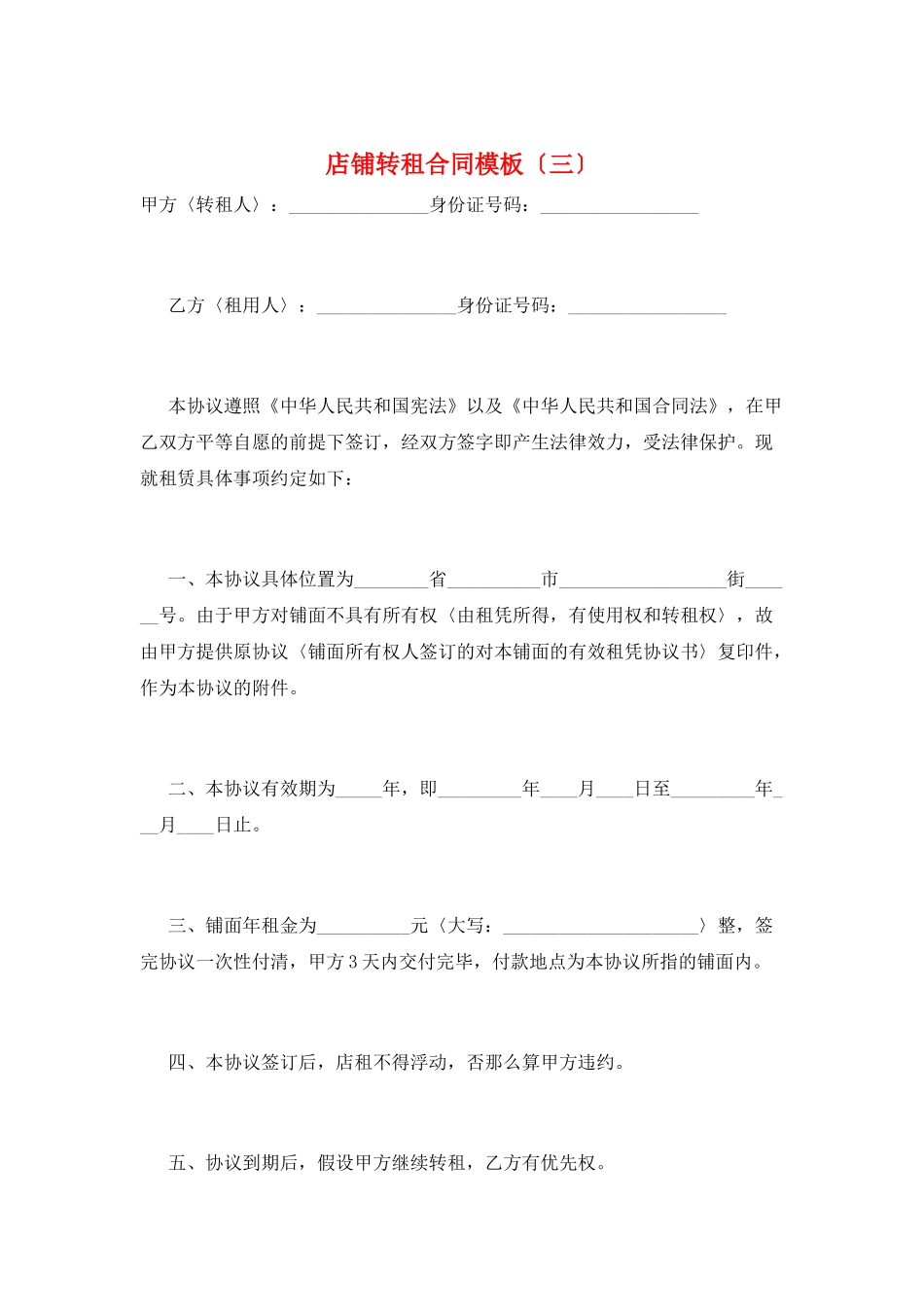 店铺转租合同模板〔三〕

甲方〈转租人〉：_______________身份证号码：_________________

乙方〈租用人〉：_______________身份证号码：_________________

本协议遵照《中华人民共和国宪法》以及《中华人民共和国合同法》，在甲乙双方平等自愿的前提下签订，经双方签字即产生法律效力，受法律保护。现就租赁具体事项约定如下：

一、本协议具体位置为________省__________市__________________街______号。由于甲方对铺面不具有所有权〈由租凭所得，有使用权和转租权〉，故由甲方提供原协议〈铺面所有权人签订的对本铺面的有效租凭协议书〉复印件，作为本协议的附件。

二、本协议有效期为_____年，即_________年____月____日至_________年___月____日止。

三、铺面年租金为__________元〈大写：_____________________〉整，签完协议一次性付清，甲方3天内交付完毕，付款地点为本协议所指的铺面内。

四、本协议签订后，店租不得浮动，否那么算甲方违约。

五、协议到期后，假设甲方继续转租，乙方有优先权。